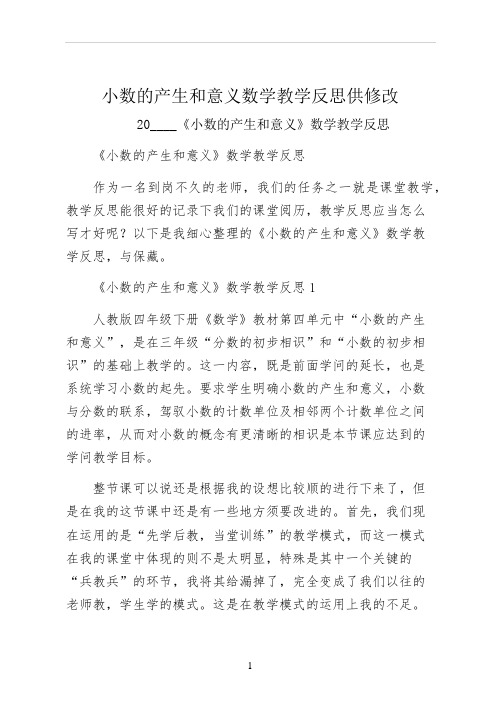 小数的产生和意义数学教学反思供修改

20____《小数的产生和意义》数学教学反思

《小数的产生和意义》数学教学反思

作为一名到岗不久的老师，我们的任务之一就是课堂教学，教学反思能很好的记录下我们的课堂阅历，教学反思应当怎么写才好呢？以下是我细心整理的《小数的产生和意义》数学教学反思，与保藏。

《小数的产生和意义》数学教学反思 1

人教版四年级下册《数学》教材第四单元中“小数的产生和意义”，是在三年级“分数的初步相识”和“小数的初步相识”的基础上教学的。这一内容，既是前面学问的延长，也是系统学习小数的起先。要求学生明确小数的产生和意义，小数与分数的联系，驾驭小数的计数单位及相邻两个计数单位之间的进率，从而对小数的概念有更清晰的相识是本节课应达到的学问教学目标。

整节课可以说还是根据我的设想比较顺的进行下来了，但是在我的这节课中还是有一些地方须要改进的。首先，我们现在运用的是“先学后教，当堂训练”的教学模式，而这一模式在我的课堂中体现的则不是太明显，特殊是其中一个关键的“兵教兵”的环节，我将其给漏掉了，完全变成了我们以往的老师教，学生学的模式。这是在教学模式的运用上我的不足。

1